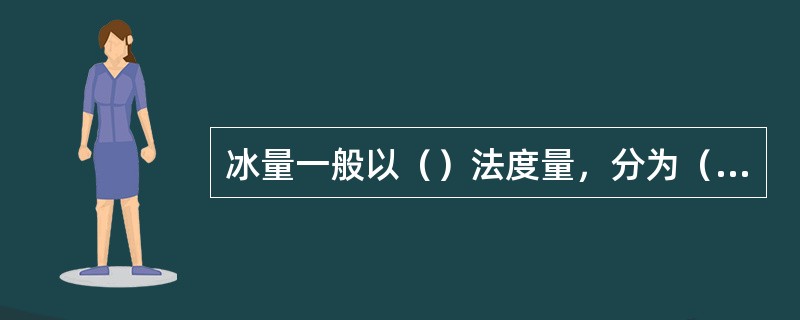 冰量一般以（）法度量，分为（...